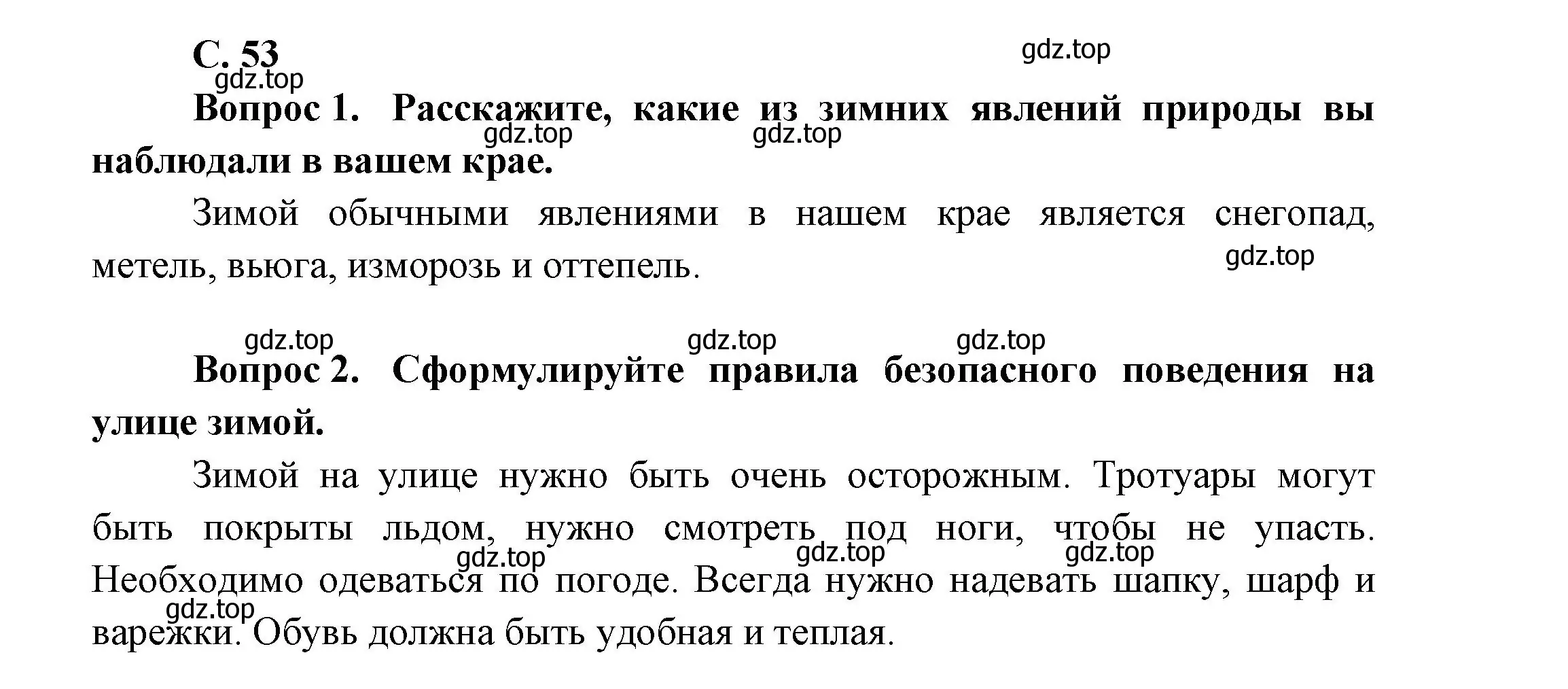 С. 53

gdz.top

gdz.top

Вопрос 1. Расскажите, какие из зимних явлений природы вы наблюдали в вашем крае.

gdz.top gdz.top

Зимой обычными явлениями в нашем крае является снегопад, метель, вьюга, изморозь и оттепель.

gdz.top

gdz.top gdz.top gdz.top

Вопрос 2. Сформулируйте правила безопасного поведения на улице зимой.

Зимой на улице нужно быть очень осторожным. Тротуары могут быть покрыты льдом, нужно смотреть под ноги, чтобы не упасть. Необходимо одеваться по погоде. Всегда нужно надевать шапку, шарф и варежки. Обувь должна быть удобная и теплая.

gdz.top gdz.top gdz.top gdz.top